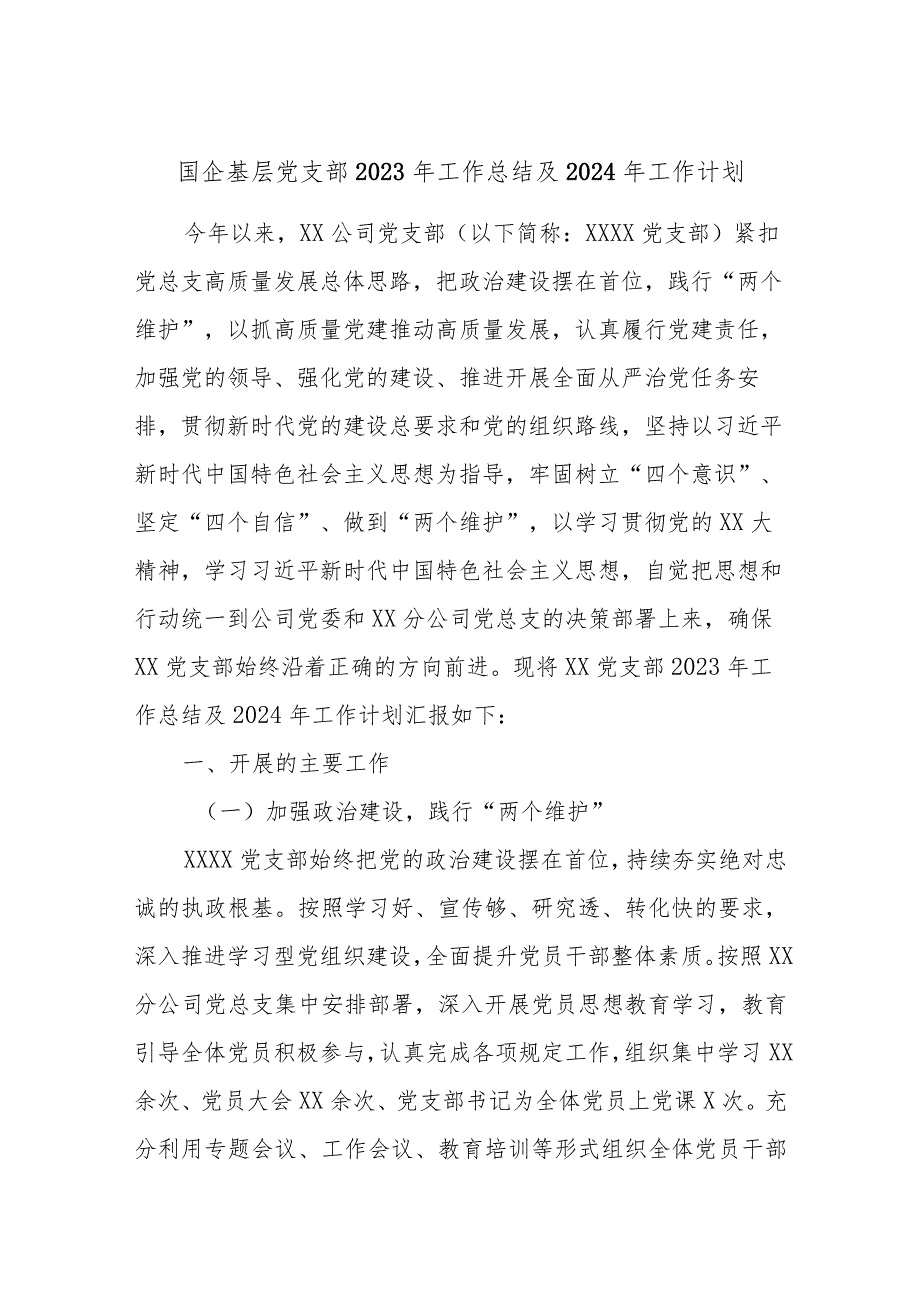 国企基层党支部2023年工作总结及2024年工作计划

今年以来，XX公司党支部（以下简称：XXXX党支部）紧扣党总支高质量发展总体思路，把政治建设摆在首位，践行“两个维护”，以抓高质量党建推动高质量发展，认真履行党建责任，加强党的领导、强化党的建设、推进开展全面从严治党任务安排，贯彻新时代党的建设总要求和党的组织路线，坚持以习近平新时代中国特色社会主义思想为指导，牢固树立“四个意识”、坚定“四个自信”、做到“两个维护”，以学习贯彻党的XX大精神，学习习近平新时代中国特色社会主义思想，自觉把思想和行动统一到公司党委和XX分公司党总支的决策部署上来，确保XX党支部始终沿着正确的方向前进。现将XX党支部2023年工作总结及2024年工作计划汇报如下：

一、开展的主要工作

（一）加强政治建设，践行“两个维护”

XXXX党支部始终把党的政治建设摆在首位，持续夯实绝对忠诚的执政根基。按照学习好、宣传够、研究透、转化快的要求，深入推进学习型党组织建设，全面提升党员干部整体素质。按照XX分公司党总支集中安排部署，深入开展党员思想教育学习，教育引导全体党员积极参与，认真完成各项规定工作，组织集中学习XX余次、党员大会XX余次、党支部书记为全体党员上党课X次。充分利用专题会议、工作会议、教育培训等形式组织全体党员干部